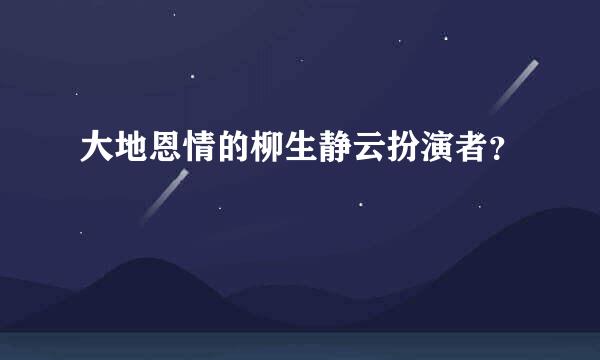 大地恩情的柳生静云扮演者?